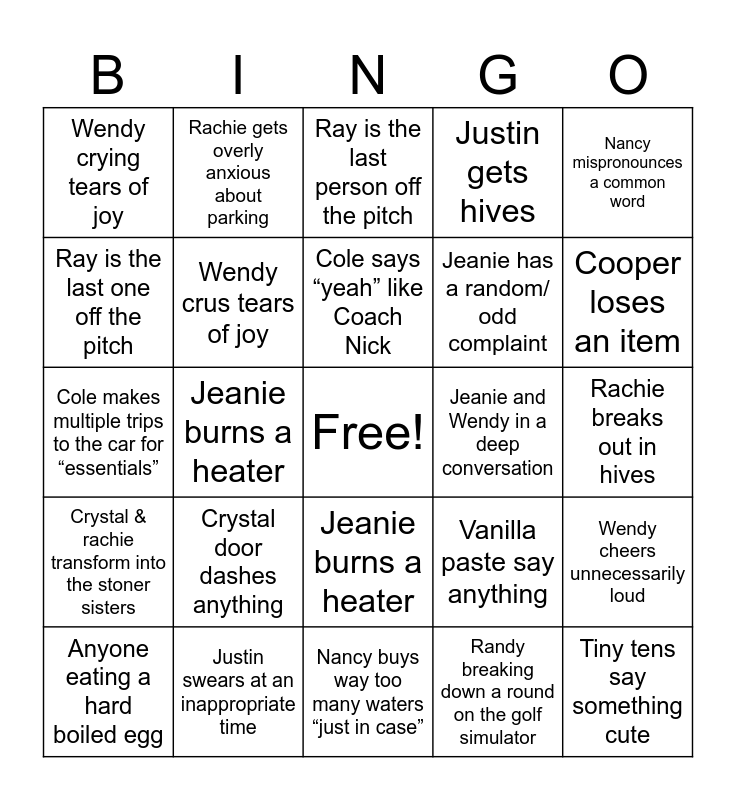 | B | I | N | G | O |
|---|---|---|---|---|
| Wendy crying tears of joy | Rachie gets overly anxious about parking | Ray is the last person off the pitch | Justin gets hives | Nancy mispronounces a common word |
| Ray is the last one off the pitch | Wendy crus tears of joy | Cole says "yeah" like Coach Nick | Jeanie has a random/ odd complaint | Cooper loses an item |
| Cole makes multiple trips to the car for "essentials" | Jeanie burns a heater | Free! | Jeanie and Wendy in a deep conversation | Rachie breaks out in hives |
| Crystal & rachie transform into the stoner sisters | Crystal door dashes anything | Jeanie burns a heater | Vanilla paste say anything | Wendy cheers unnecessarily loud |
| Anyone eating a hard boiled egg | Justin swears at an inappropriate time | Nancy buys way too many waters "just in case" | Randy breaking down a round on the golf simulator | Tiny tens say something cute |